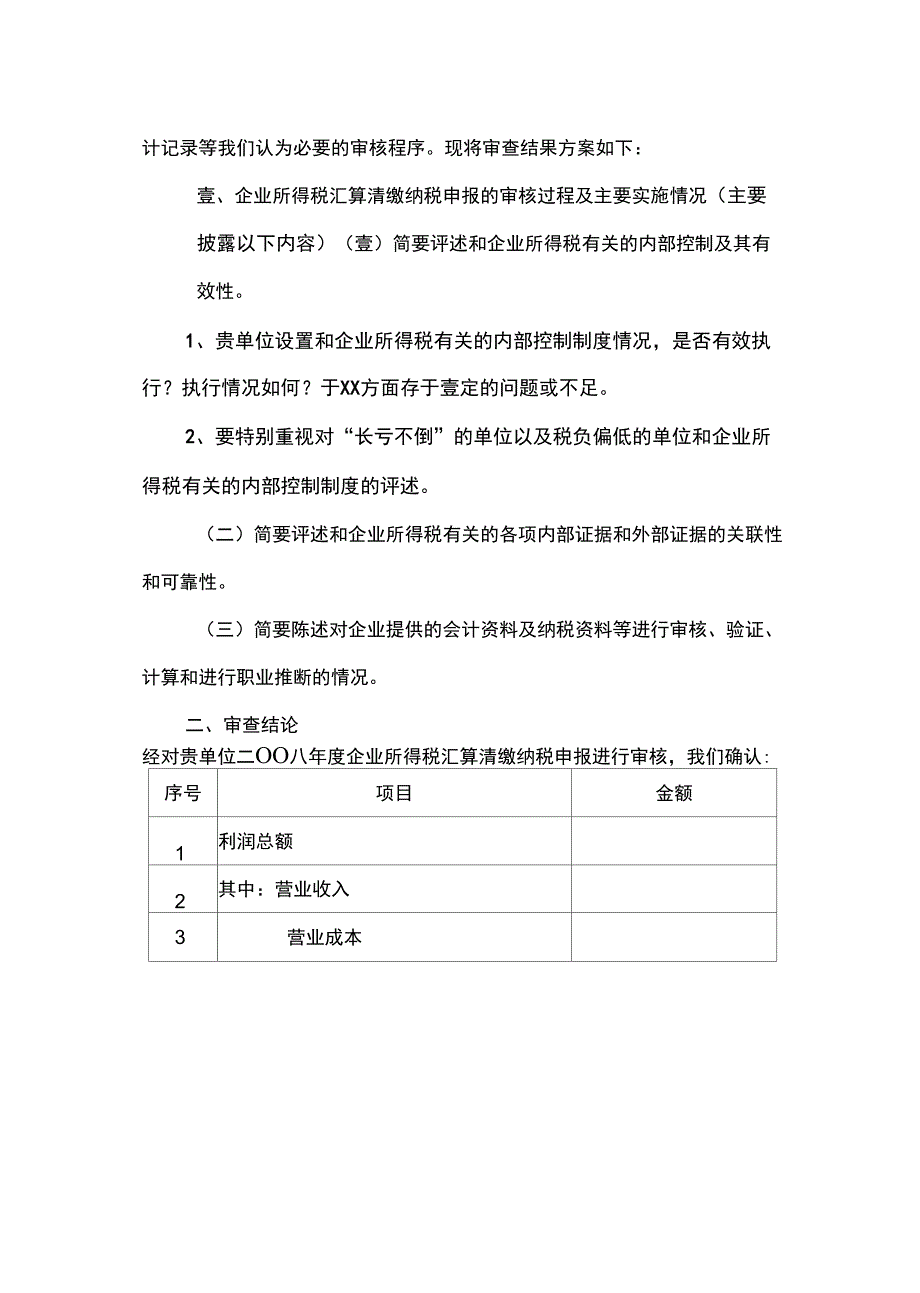 计记录等我们认为必要的审核程序。现将审查结果方案如下：

壹、企业所得税汇算清缴纳税申报的审核过程及主要实施情况（主要披露以下内容）（壹）简要评述和企业所得税有关的内部控制及其有效性。

1、贵单位设置和企业所得税有关的内部控制制度情况，是否有效执行？执行情况如何？于XX方面存于壹定的问题或不足。

2、要特别重视对“长亏不倒”的单位以及税负偏低的单位和企业所得税有关的内部控制制度的评述。

（二）简要评述和企业所得税有关的各项内部证据和外部证据的关联性和可靠性。

（三）简要陈述对企业提供的会计资料及纳税资料等进行审核、验证、计算和进行职业推断的情况。

二、审查结论

经对贵单位二OO八年度企业所得税汇算清缴纳税申报进行审核，我们确认：

| 序号 | 项目 | 金额 |
|---|---|---|
| 1 | 利润总额 | |
| 2 | 其中：营业收入 | |
| 3 | 营业成本 | |